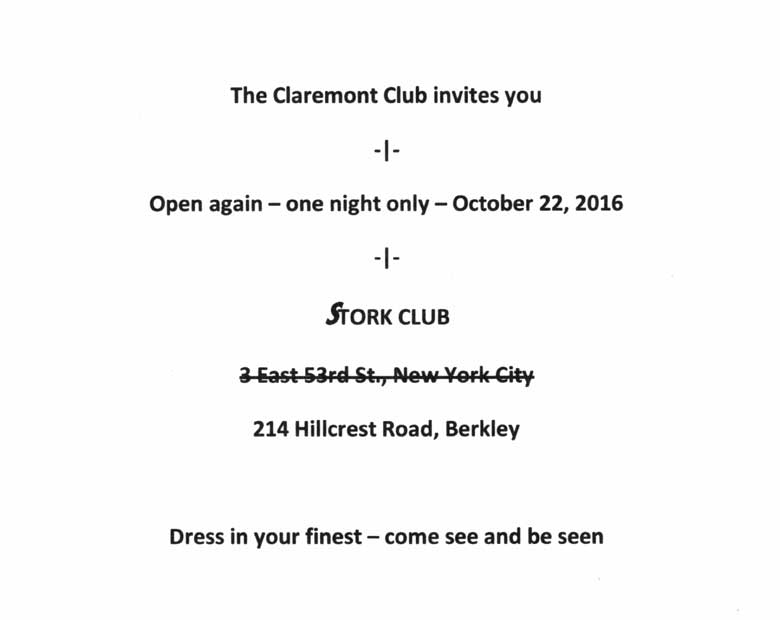 The Claremont Club invites you

-|-

Open again – one night only – October 22, 2016

-|-

STORK CLUB

~~3 East 53rd St., New York City~~

214 Hillcrest Road, Berkley

Dress in your finest – come see and be seen